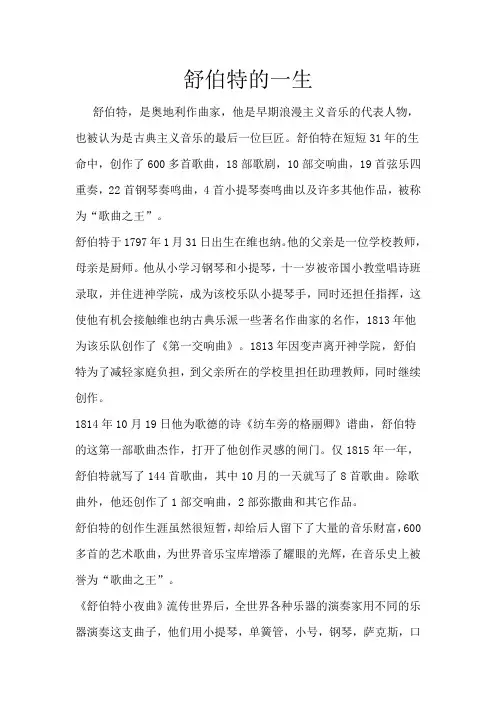 舒伯特的一生

舒伯特，是奥地利作曲家，他是早期浪漫主义音乐的代表人物，也被认为是古典主义音乐的最后一位巨匠。舒伯特在短短31年的生命中，创作了600多首歌曲，18部歌剧，10部交响曲，19首弦乐四重奏，22首钢琴奏鸣曲，4首小提琴奏鸣曲以及许多其他作品，被称为“歌曲之王”。

舒伯特于1797年1月31日出生在维也纳。他的父亲是一位学校教师，母亲是厨师。他从小学习钢琴和小提琴，十一岁被帝国小教堂唱诗班录取，并住进神学院，成为该校乐队小提琴手，同时还担任指挥，这使他有机会接触维也纳古典乐派一些著名作曲家的名作，1813年他为该乐队创作了《第一交响曲》。1813年因变声离开神学院，舒伯特为了减轻家庭负担，到父亲所在的学校里担任助理教师，同时继续创作。

1814年10月19日他为歌德的诗《纺车旁的格丽卿》谱曲，舒伯特的这第一部歌曲杰作，打开了他创作灵感的闸门。仅1815年一年，舒伯特就写了144首歌曲，其中10月的一天就写了8首歌曲。除歌曲外，他还创作了1部交响曲，2部弥撒曲和其它作品。

舒伯特的创作生涯虽然很短暂，却给后人留下了大量的音乐财富，600多首的艺术歌曲，为世界音乐宝库增添了耀眼的光辉，在音乐史上被誉为“歌曲之王”。

《舒伯特小夜曲》流传世界后，全世界各种乐器的演奏家用不同的乐器演奏这支曲子，他们用小提琴，单簧管，小号，钢琴，萨克斯，口